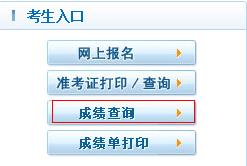 考生入口

网上报名

准考证打印 / 查询

成绩查询

成绩单打印